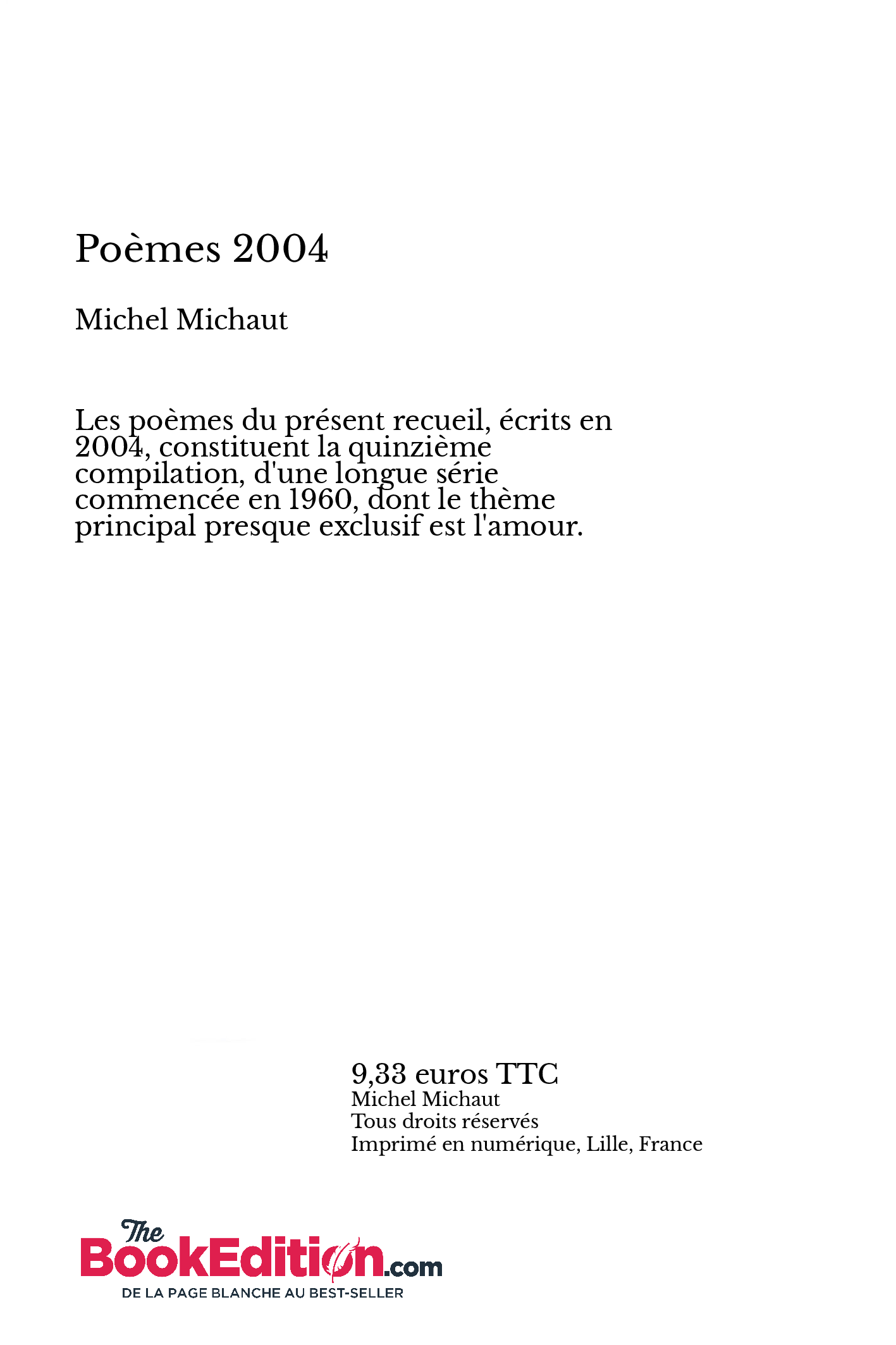 Poèmes 2004

Michel Michaut

Les poèmes du présent recueil, écrits en 2004, constituent la quinzième compilation, d'une longue série commencée en 1960, dont le thème principal presque exclusif est l'amour.

9,33 euros TTC
Michel Michaut
Tous droits réservés
Imprimé en numérique, Lille, France

The BookEdition.com
DE LA PAGE BLANCHE AU BEST-SELLER